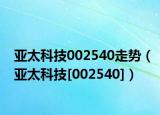 亚太科技002540走势（亚太科技[002540]）